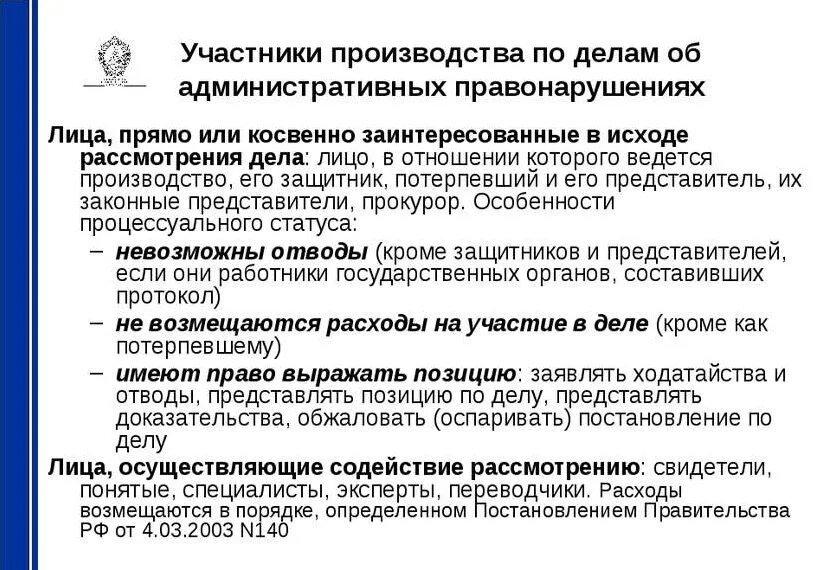 Участники производства по делам об административных правонарушениях

Лица, прямо или косвенно заинтересованные в исходе рассмотрения дела: лицо, в отношении которого ведется производство, его защитник, потерпевший и его представитель, их законные представители, прокурор. Особенности процессуального статуса:

– невозможны отводы (кроме защитников и представителей, если они работники государственных органов, составивших протокол)
– не возмещаются расходы на участие в деле (кроме как потерпевшему)
– имеют право выражать позицию: заявлять ходатайства и отводы, представлять позицию по делу, представлять доказательства, обжаловать (оспаривать) постановление по делу

Лица, осуществляющие содействие рассмотрению: свидетели, понятые, специалисты, эксперты, переводчики. Расходы возмещаются в порядке, определенном Постановлением Правительства РФ от 4.03.2003 N140